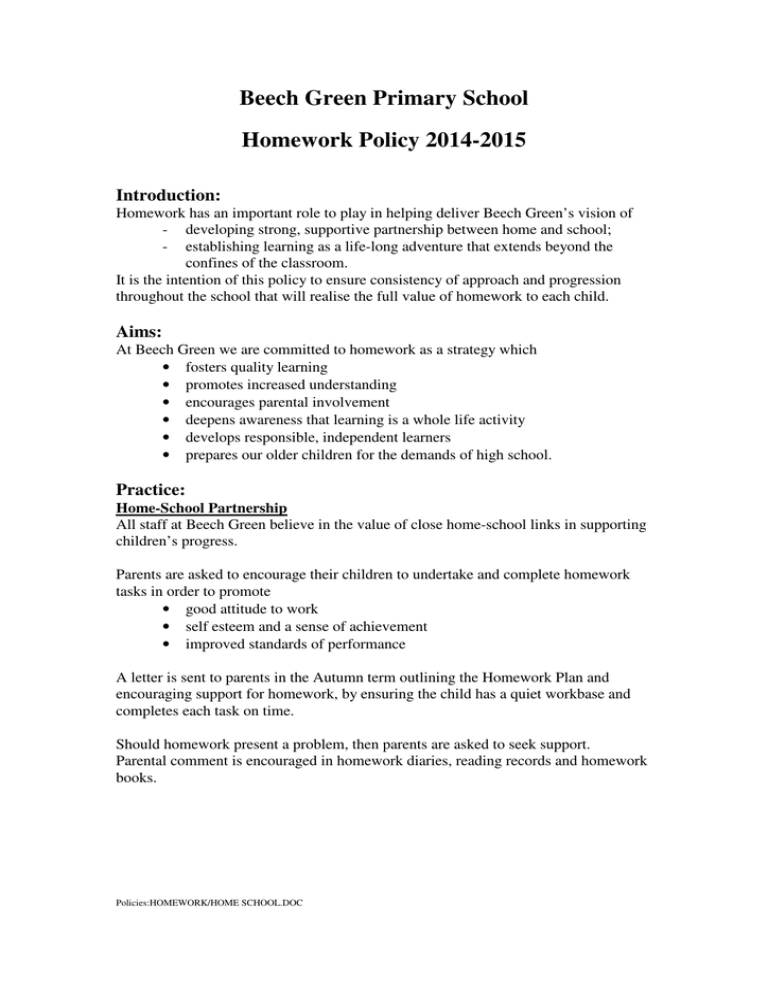 Beech Green Primary School

Homework Policy 2014-2015

Introduction:
Homework has an important role to play in helping deliver Beech Green's vision of
- developing strong, supportive partnership between home and school;
- establishing learning as a life-long adventure that extends beyond the confines of the classroom.
It is the intention of this policy to ensure consistency of approach and progression throughout the school that will realise the full value of homework to each child.

Aims:
At Beech Green we are committed to homework as a strategy which
• fosters quality learning
• promotes increased understanding
• encourages parental involvement
• deepens awareness that learning is a whole life activity
• develops responsible, independent learners
• prepares our older children for the demands of high school.

Practice:
Home-School Partnership
All staff at Beech Green believe in the value of close home-school links in supporting children's progress.

Parents are asked to encourage their children to undertake and complete homework tasks in order to promote
• good attitude to work
• self esteem and a sense of achievement
• improved standards of performance

A letter is sent to parents in the Autumn term outlining the Homework Plan and encouraging support for homework, by ensuring the child has a quiet workbase and completes each task on time.

Should homework present a problem, then parents are asked to seek support. Parental comment is encouraged in homework diaries, reading records and homework books.

Policies:HOMEWORK/HOME SCHOOL.DOC